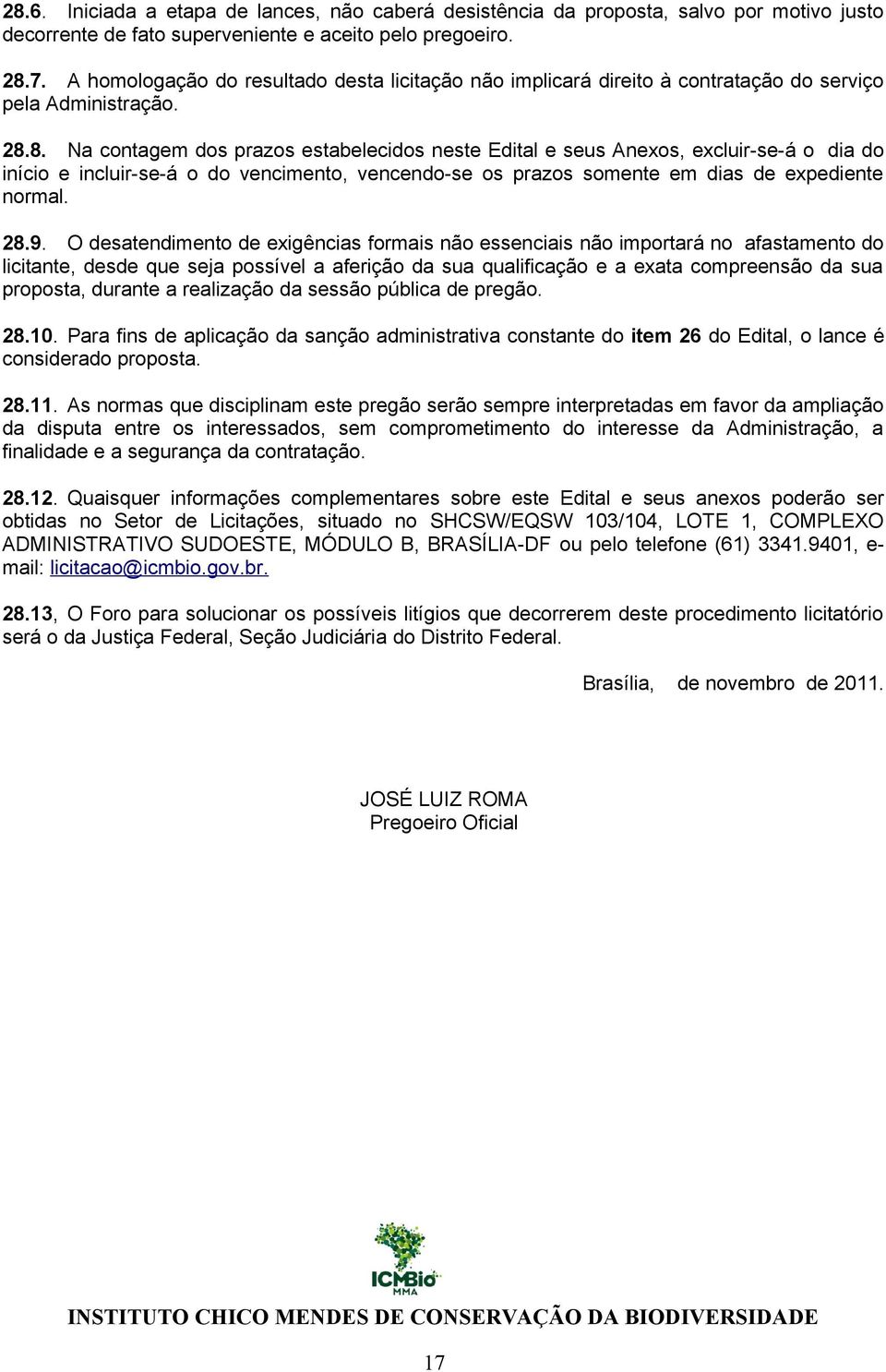 28.6. Iniciada a etapa de lances, não caberá desistência da proposta, salvo por motivo justo decorrente de fato superveniente e aceito pelo pregoeiro.

28.7. A homologação do resultado desta licitação não implicará direito à contratação do serviço pela Administração.

28.8. Na contagem dos prazos estabelecidos neste Edital e seus Anexos, excluir-se-á o dia do início e incluir-se-á o do vencimento, vencendo-se os prazos somente em dias de expediente normal.

28.9. O desatendimento de exigências formais não essenciais não importará no afastamento do licitante, desde que seja possível a aferição da sua qualificação e a exata compreensão da sua proposta, durante a realização da sessão pública de pregão.

28.10. Para fins de aplicação da sanção administrativa constante do item 26 do Edital, o lance é considerado proposta.

28.11. As normas que disciplinam este pregão serão sempre interpretadas em favor da ampliação da disputa entre os interessados, sem comprometimento do interesse da Administração, a finalidade e a segurança da contratação.

28.12. Quaisquer informações complementares sobre este Edital e seus anexos poderão ser obtidas no Setor de Licitações, situado no SHCSW/EQSW 103/104, LOTE 1, COMPLEXO ADMINISTRATIVO SUDOESTE, MÓDULO B, BRASÍLIA-DF ou pelo telefone (61) 3341.9401, e-mail: licitacao@icmbio.gov.br.

28.13, O Foro para solucionar os possíveis litígios que decorrerem deste procedimento licitatório será o da Justiça Federal, Seção Judiciária do Distrito Federal.

Brasília, de novembro de 2011.

JOSÉ LUIZ ROMA
Pregoeiro Oficial

ICMBio
MMA

INSTITUTO CHICO MENDES DE CONSERVAÇÃO DA BIODIVERSIDADE

17